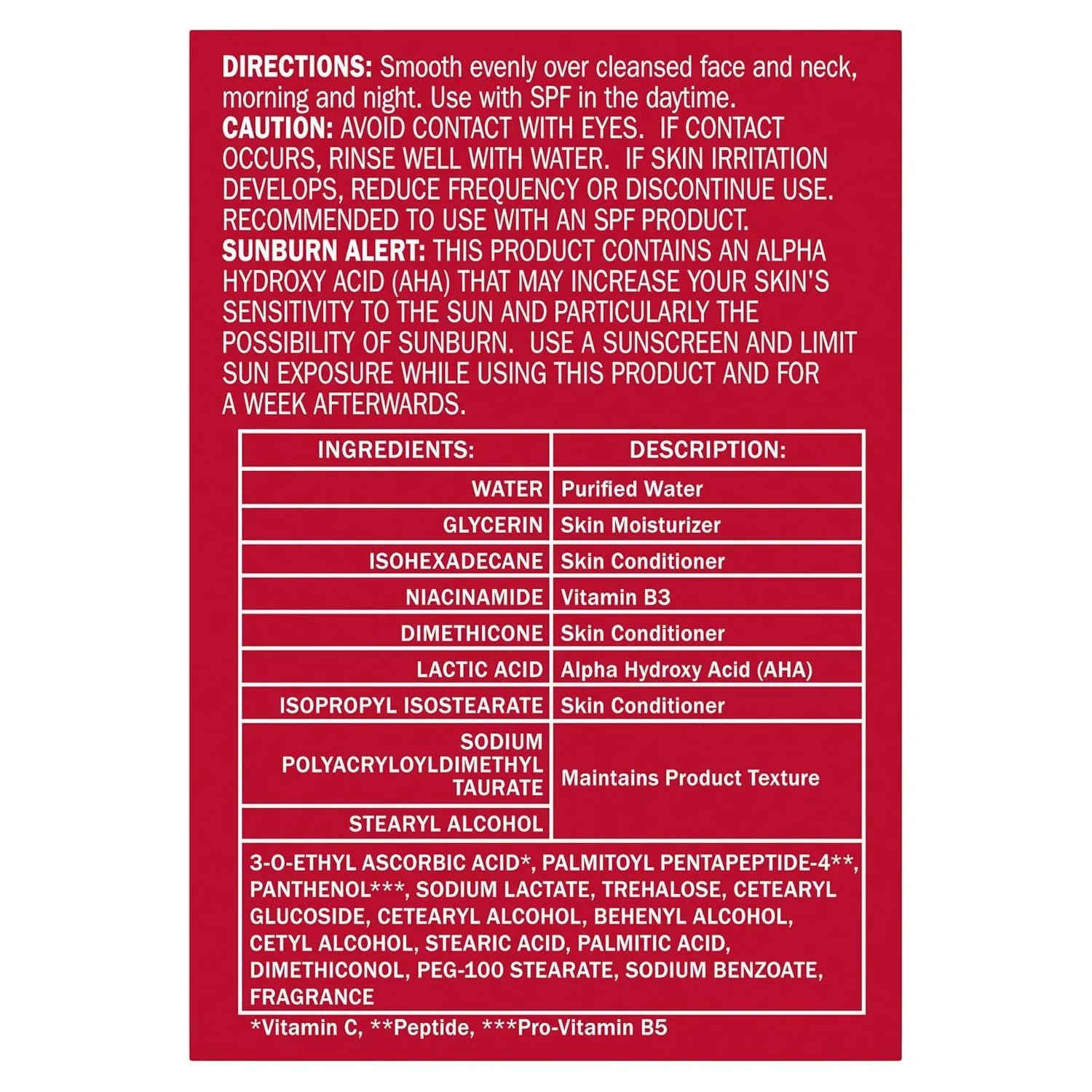 DIRECTIONS: Smooth evenly over cleansed face and neck, morning and night. Use with SPF in the daytime.
CAUTION: AVOID CONTACT WITH EYES. IF CONTACT OCCURS, RINSE WELL WITH WATER. IF SKIN IRRITATION DEVELOPS, REDUCE FREQUENCY OR DISCONTINUE USE. RECOMMENDED TO USE WITH AN SPF PRODUCT.
SUNBURN ALERT: THIS PRODUCT CONTAINS AN ALPHA HYDROXY ACID (AHA) THAT MAY INCREASE YOUR SKIN'S SENSITIVITY TO THE SUN AND PARTICULARLY THE POSSIBILITY OF SUNBURN. USE A SUNSCREEN AND LIMIT SUN EXPOSURE WHILE USING THIS PRODUCT AND FOR A WEEK AFTERWARDS.

| INGREDIENTS: | DESCRIPTION: |
|---|---|
| WATER | Purified Water |
| GLYCERIN | Skin Moisturizer |
| ISOHEXADECANE | Skin Conditioner |
| NIACINAMIDE | Vitamin B3 |
| DIMETHICONE | Skin Conditioner |
| LACTIC ACID | Alpha Hydroxy Acid (AHA) |
| ISOPROPYL ISOSTEARATE | Skin Conditioner |
| SODIUM POLYACRYLOYLDIMETHYL TAURATE | Maintains Product Texture |
| STEARYL ALCOHOL | |
| 3-O-ETHYL ASCORBIC ACID*, PALMITOYL PENTAPEPTIDE-4**, PANTHENOL***, SODIUM LACTATE, TREHALOSE, CETEARYL GLUCOSIDE, CETEARYL ALCOHOL, BEHENYL ALCOHOL, CETYL ALCOHOL, STEARIC ACID, PALMITIC ACID, DIMETHICONOL, PEG-100 STEARATE, SODIUM BENZOATE, FRAGRANCE | |

*Vitamin C, **Peptide, ***Pro-Vitamin B5